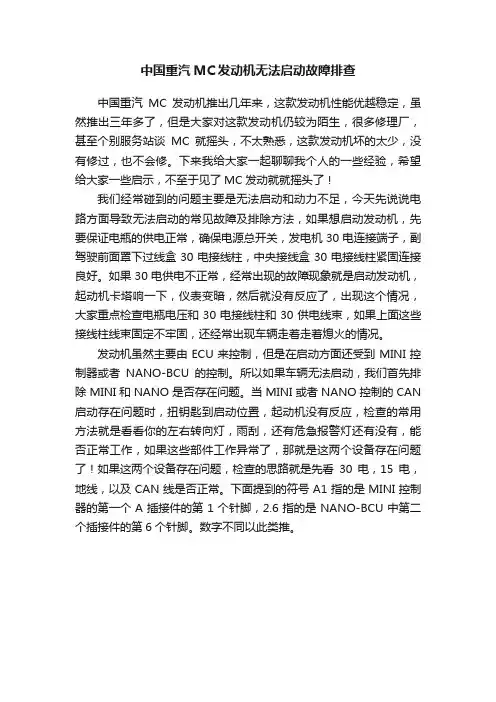 中国重汽MC发动机无法启动故障排查

中国重汽 MC 发动机推出几年来，这款发动机性能优越稳定，虽然推出三年多了，但是大家对这款发动机仍较为陌生，很多修理厂，甚至个别服务站谈 MC 就摇头，不太熟悉，这款发动机坏的太少，没有修过，也不会修。下来我给大家一起聊聊我个人的一些经验，希望给大家一些启示，不至于见了 MC 发动就就摇头了！

我们经常碰到的问题主要是无法启动和动力不足，今天先说说电路方面导致无法启动的常见故障及排除方法，如果想启动发动机，先要保证电瓶的供电正常，确保电源总开关，发电机 30 电连接端子，副驾驶前面罩下过线盒 30 电接线柱，中央接线盒 30 电接线柱紧固连接良好。如果 30 电供电不正常，经常出现的故障现象就是启动发动机，起动机卡塔响一下，仪表变暗，然后就没有反应了，出现这个情况，大家重点检查电瓶电压和 30 电接线柱和 30 供电线束，如果上面这些接线柱线束固定不牢固，还经常出现车辆走着走着熄火的情况。

发动机虽然主要由 ECU 来控制，但是在启动方面还受到 MINI 控制器或者 NANO-BCU 的控制。所以如果车辆无法启动，我们首先排除 MINI 和 NANO 是否存在问题。当 MINI 或者 NANO 控制的 CAN 启动存在问题时，扭钥匙到启动位置，起动机没有反应，检查的常用方法就是看看你的左右转向灯，雨刮，还有危急报警灯还有没有，能否正常工作，如果这些部件工作异常了，那就是这两个设备存在问题了！如果这两个设备存在问题，检查的思路就是先看 30 电，15 电，地线，以及 CAN 线是否正常。下面提到的符号 A1 指的是 MINI 控制器的第一个 A 插接件的第 1 个针脚，2.6 指的是 NANO-BCU 中第二个插接件的第 6 个针脚。数字不同以此类推。